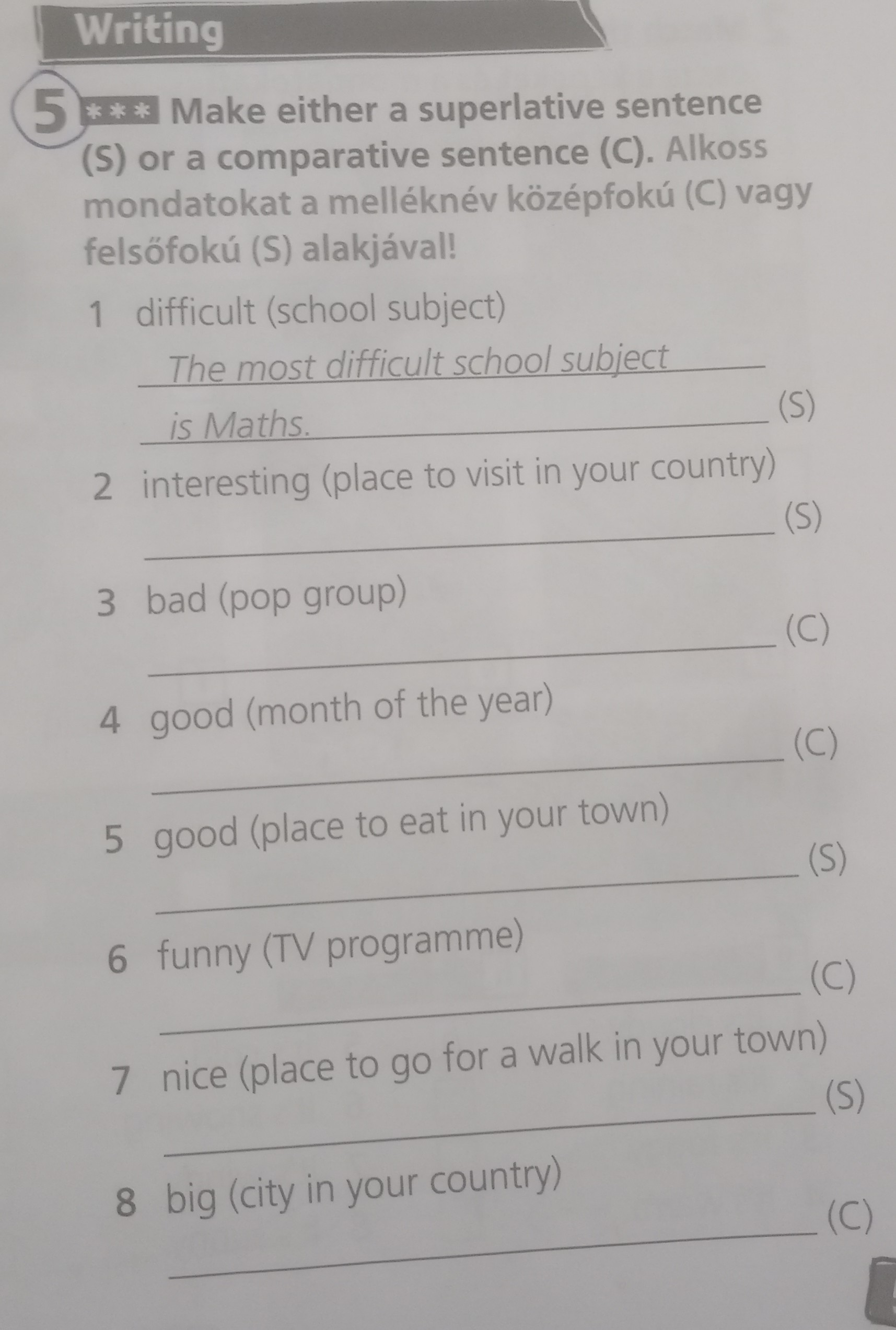 Writing

5 *** Make either a superlative sentence (S) or a comparative sentence (C). Alkoss mondatokat a melléknév középfokú (C) vagy felsőfokú (S) alakjával!

1 difficult (school subject)
The most difficult school subject
is Maths. (S)

2 interesting (place to visit in your country)
____ (S)

3 bad (pop group)
____ (C)

4 good (month of the year)
____ (C)

5 good (place to eat in your town)
____ (S)

6 funny (TV programme)
____ (C)

7 nice (place to go for a walk in your town)
____ (S)

8 big (city in your country)
____ (C)